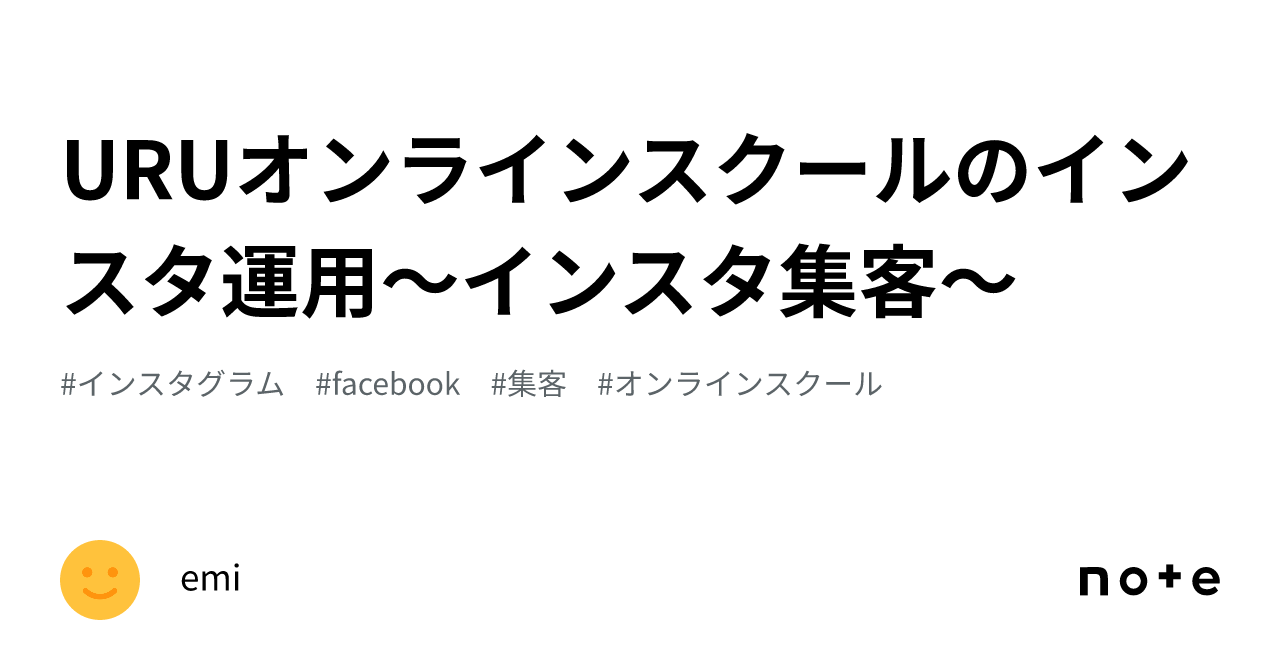 URUオンラインスクールのインスタ運用〜インスタ集客〜

#インスタグラム　#facebook　#集客　#オンラインスクール

emi

note